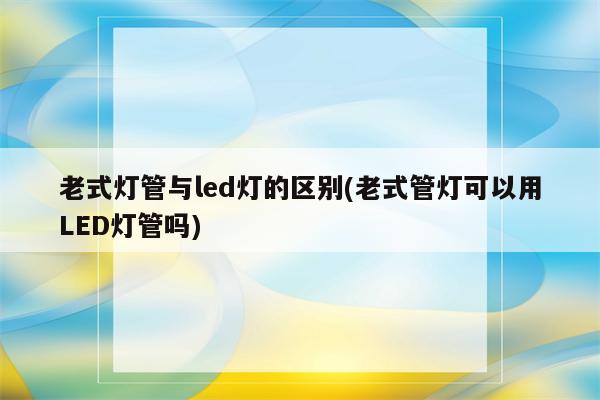 老式灯管与led灯的区别(老式管灯可以用LED灯管吗)